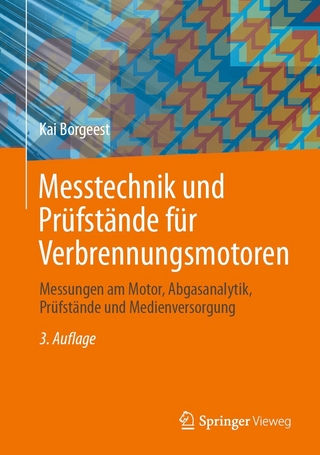 Kai Borgeest

Messtechnik und Prüfstände für Verbrennungsmotoren

Messungen am Motor, Abgasanalytik, Prüfstände und Medienversorgung

3. Auflage

Springer Vieweg